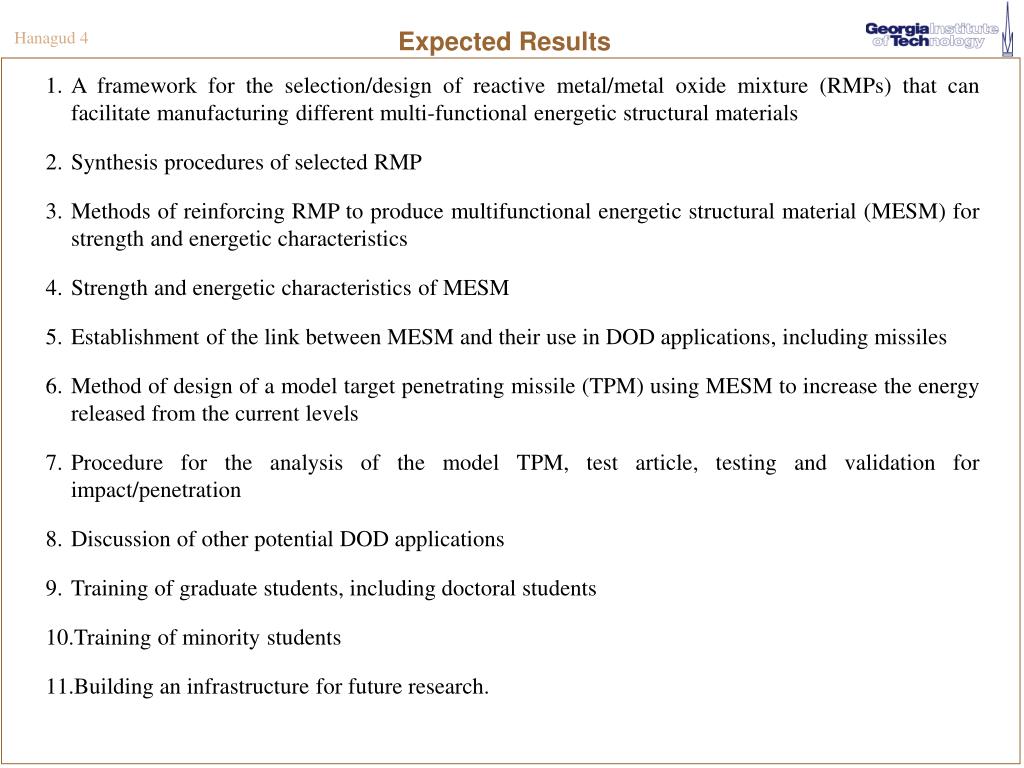 Hanagud 4

Expected Results

Georgia Institute of Technology

1. A framework for the selection/design of reactive metal/metal oxide mixture (RMPs) that can facilitate manufacturing different multi-functional energetic structural materials

2. Synthesis procedures of selected RMP

3. Methods of reinforcing RMP to produce multifunctional energetic structural material (MESM) for strength and energetic characteristics

4. Strength and energetic characteristics of MESM

5. Establishment of the link between MESM and their use in DOD applications, including missiles

6. Method of design of a model target penetrating missile (TPM) using MESM to increase the energy released from the current levels

7. Procedure for the analysis of the model TPM, test article, testing and validation for impact/penetration

8. Discussion of other potential DOD applications

9. Training of graduate students, including doctoral students

10.Training of minority students

11.Building an infrastructure for future research.